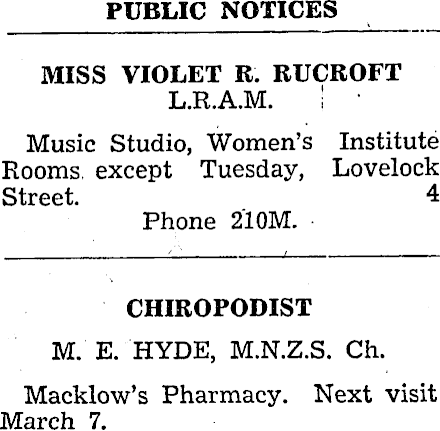 PUBLIC NOTICES

MISS VIOLET R. RUCROFT
L.R.A.M.

Music Studio, Women's Institute Rooms except Tuesday, Lovelock Street. 4

Phone 210M.

CHIROPODIST

M. E. HYDE, M.N.Z.S. Ch.

Macklow's Pharmacy. Next visit March 7.